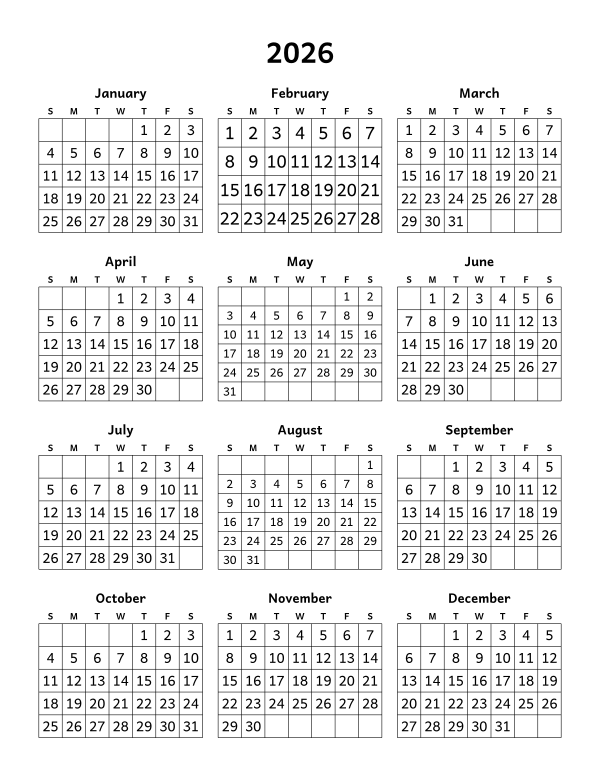 2026

January

| S | M | T | W | T | F | S |
|---|---|---|---|---|---|---|
| | | | | 1 | 2 | 3 |
| 4 | 5 | 6 | 7 | 8 | 9 | 10 |
| 11 | 12 | 13 | 14 | 15 | 16 | 17 |
| 18 | 19 | 20 | 21 | 22 | 23 | 24 |
| 25 | 26 | 27 | 28 | 29 | 30 | 31 |

February

| S | M | T | W | T | F | S |
|---|---|---|---|---|---|---|
| 1 | 2 | 3 | 4 | 5 | 6 | 7 |
| 8 | 9 | 10 | 11 | 12 | 13 | 14 |
| 15 | 16 | 17 | 18 | 19 | 20 | 21 |
| 22 | 23 | 24 | 25 | 26 | 27 | 28 |

March

| S | M | T | W | T | F | S |
|---|---|---|---|---|---|---|
| 1 | 2 | 3 | 4 | 5 | 6 | 7 |
| 8 | 9 | 10 | 11 | 12 | 13 | 14 |
| 15 | 16 | 17 | 18 | 19 | 20 | 21 |
| 22 | 23 | 24 | 25 | 26 | 27 | 28 |
| 29 | 30 | 31 | | | | |

April

| S | M | T | W | T | F | S |
|---|---|---|---|---|---|---|
| | | | 1 | 2 | 3 | 4 |
| 5 | 6 | 7 | 8 | 9 | 10 | 11 |
| 12 | 13 | 14 | 15 | 16 | 17 | 18 |
| 19 | 20 | 21 | 22 | 23 | 24 | 25 |
| 26 | 27 | 28 | 29 | 30 | | |

May

| S | M | T | W | T | F | S |
|---|---|---|---|---|---|---|
| | | | | | 1 | 2 |
| 3 | 4 | 5 | 6 | 7 | 8 | 9 |
| 10 | 11 | 12 | 13 | 14 | 15 | 16 |
| 17 | 18 | 19 | 20 | 21 | 22 | 23 |
| 24 | 25 | 26 | 27 | 28 | 29 | 30 |
| 31 | | | | | | |

June

| S | M | T | W | T | F | S |
|---|---|---|---|---|---|---|
| | 1 | 2 | 3 | 4 | 5 | 6 |
| 7 | 8 | 9 | 10 | 11 | 12 | 13 |
| 14 | 15 | 16 | 17 | 18 | 19 | 20 |
| 21 | 22 | 23 | 24 | 25 | 26 | 27 |
| 28 | 29 | 30 | | | | |

July

| S | M | T | W | T | F | S |
|---|---|---|---|---|---|---|
| | | | 1 | 2 | 3 | 4 |
| 5 | 6 | 7 | 8 | 9 | 10 | 11 |
| 12 | 13 | 14 | 15 | 16 | 17 | 18 |
| 19 | 20 | 21 | 22 | 23 | 24 | 25 |
| 26 | 27 | 28 | 29 | 30 | 31 | |

August

| S | M | T | W | T | F | S |
|---|---|---|---|---|---|---|
| | | | | | | 1 |
| 2 | 3 | 4 | 5 | 6 | 7 | 8 |
| 9 | 10 | 11 | 12 | 13 | 14 | 15 |
| 16 | 17 | 18 | 19 | 20 | 21 | 22 |
| 23 | 24 | 25 | 26 | 27 | 28 | 29 |
| 30 | 31 | | | | | |

September

| S | M | T | W | T | F | S |
|---|---|---|---|---|---|---|
| | | 1 | 2 | 3 | 4 | 5 |
| 6 | 7 | 8 | 9 | 10 | 11 | 12 |
| 13 | 14 | 15 | 16 | 17 | 18 | 19 |
| 20 | 21 | 22 | 23 | 24 | 25 | 26 |
| 27 | 28 | 29 | 30 | | | |

October

| S | M | T | W | T | F | S |
|---|---|---|---|---|---|---|
| | | | | 1 | 2 | 3 |
| 4 | 5 | 6 | 7 | 8 | 9 | 10 |
| 11 | 12 | 13 | 14 | 15 | 16 | 17 |
| 18 | 19 | 20 | 21 | 22 | 23 | 24 |
| 25 | 26 | 27 | 28 | 29 | 30 | 31 |

November

| S | M | T | W | T | F | S |
|---|---|---|---|---|---|---|
| 1 | 2 | 3 | 4 | 5 | 6 | 7 |
| 8 | 9 | 10 | 11 | 12 | 13 | 14 |
| 15 | 16 | 17 | 18 | 19 | 20 | 21 |
| 22 | 23 | 24 | 25 | 26 | 27 | 28 |
| 29 | 30 | | | | | |

December

| S | M | T | W | T | F | S |
|---|---|---|---|---|---|---|
| | | 1 | 2 | 3 | 4 | 5 |
| 6 | 7 | 8 | 9 | 10 | 11 | 12 |
| 13 | 14 | 15 | 16 | 17 | 18 | 19 |
| 20 | 21 | 22 | 23 | 24 | 25 | 26 |
| 27 | 28 | 29 | 30 | 31 | | |